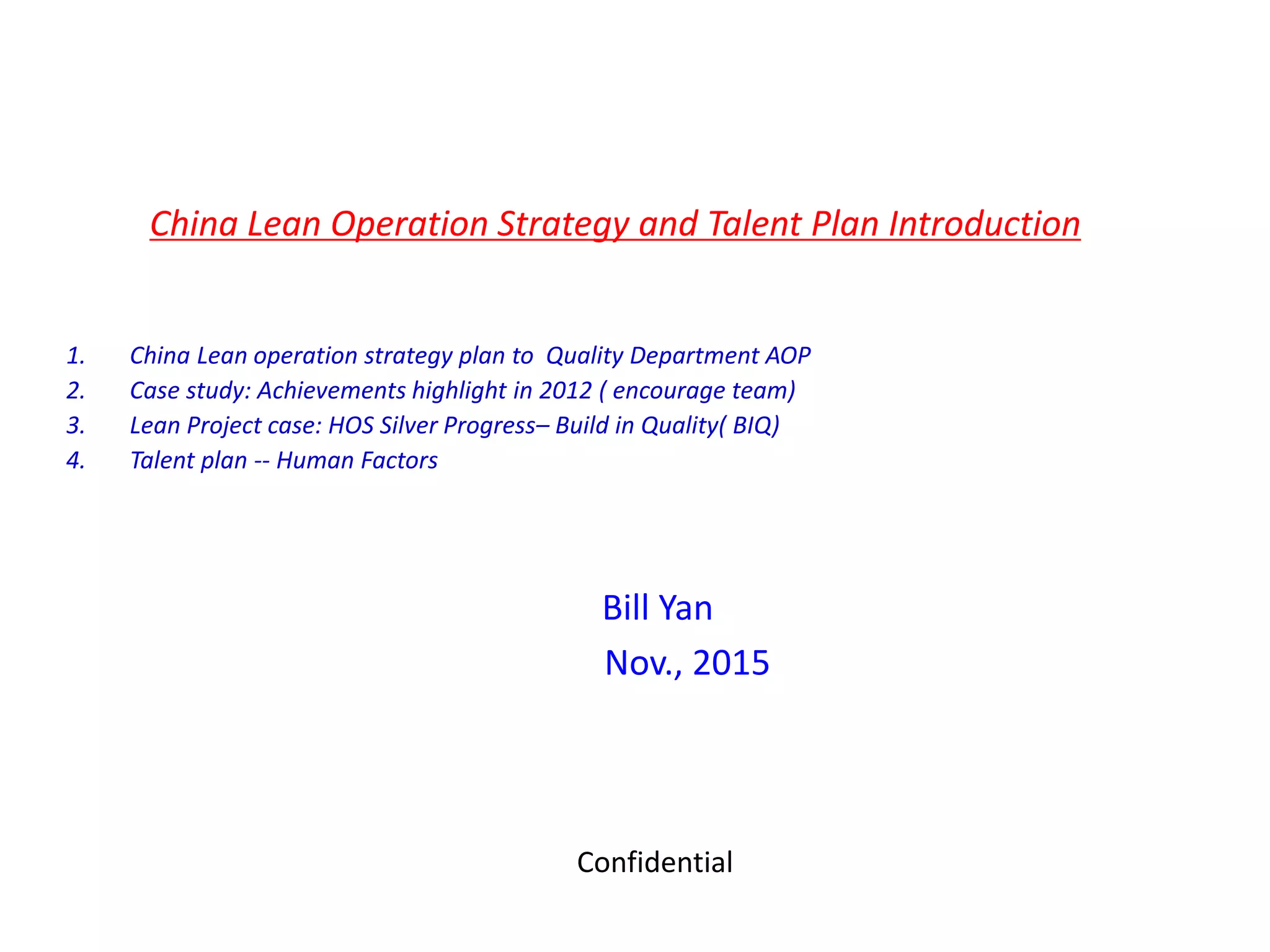 China Lean Operation Strategy and Talent Plan Introduction

1. China Lean operation strategy plan to Quality Department AOP
2. Case study: Achievements highlight in 2012 ( encourage team)
3. Lean Project case: HOS Silver Progress– Build in Quality( BIQ)
4. Talent plan -- Human Factors

Bill Yan
Nov., 2015

Confidential